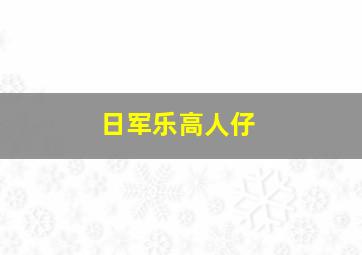 日军乐高人仔